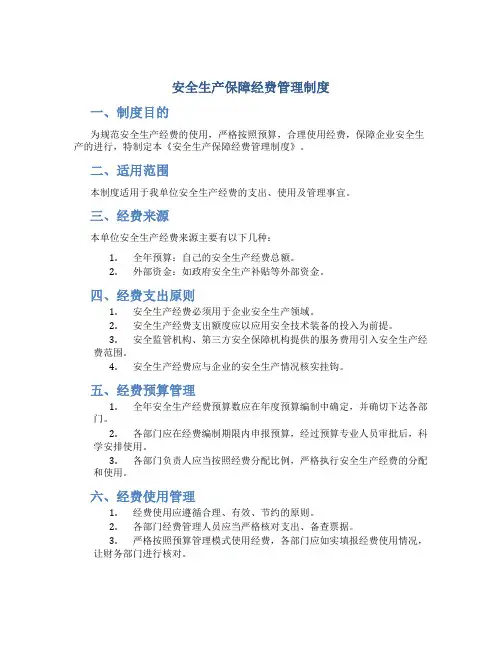 安全生产保障经费管理制度

一、制度目的

为规范安全生产经费的使用，严格按照预算，合理使用经费，保障企业安全生产的进行，特制定本《安全生产保障经费管理制度》。

二、适用范围

本制度适用于我单位安全生产经费的支出、使用及管理事宜。

三、经费来源

本单位安全生产经费来源主要有以下几种：

1. 全年预算：自己的安全生产经费总额。
2. 外部资金：如政府安全生产补贴等外部资金。

四、经费支出原则

1. 安全生产经费必须用于企业安全生产领域。
2. 安全生产经费支出额度应以应用安全技术装备的投入为前提。
3. 安全监管机构、第三方安全保障机构提供的服务费用引入安全生产经费范围。
4. 安全生产经费应与企业的安全生产情况核实挂钩。

五、经费预算管理

1. 全年安全生产经费预算数应在年度预算编制中确定，并确切下达各部门。
2. 各部门应在经费编制期限内申报预算，经过预算专业人员审批后，科学安排使用。
3. 各部门负责人应当按照经费分配比例，严格执行安全生产经费的分配和使用。

六、经费使用管理

1. 经费使用应遵循合理、有效、节约的原则。
2. 各部门经费管理人员应当严格核对支出、备查票据。
3. 严格按照预算管理模式使用经费，各部门应如实填报经费使用情况，让财务部门进行核对。